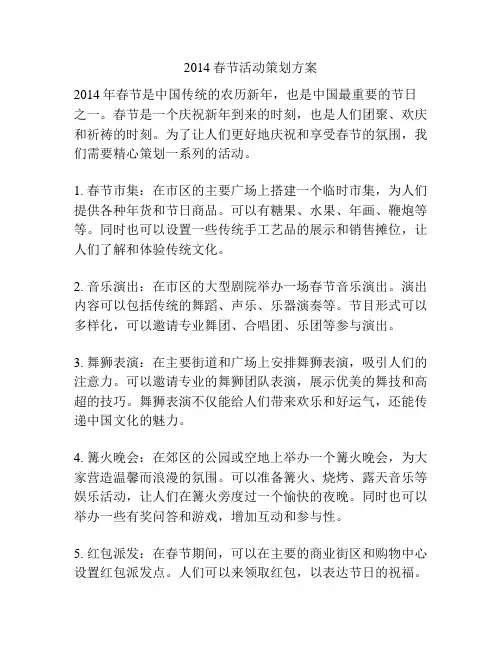 2014 春节活动策划方案

2014 年春节是中国传统的农历新年，也是中国最重要的节日之一。春节是一个庆祝新年到来的时刻，也是人们团聚、欢庆和祈祷的时刻。为了让人们更好地庆祝和享受春节的氛围，我们需要精心策划一系列的活动。

1. 春节市集：在市区的主要广场上搭建一个临时市集，为人们提供各种年货和节日商品。可以有糖果、水果、年画、鞭炮等等。同时也可以设置一些传统手工艺品的展示和销售摊位，让人们了解和体验传统文化。

2. 音乐演出：在市区的大型剧院举办一场春节音乐演出。演出内容可以包括传统的舞蹈、声乐、乐器演奏等。节目形式可以多样化，可以邀请专业舞团、合唱团、乐团等参与演出。

3. 舞狮表演：在主要街道和广场上安排舞狮表演，吸引人们的注意力。可以邀请专业的舞狮团队表演，展示优美的舞技和高超的技巧。舞狮表演不仅能给人们带来欢乐和好运气，还能传递中国文化的魅力。

4. 篝火晚会：在郊区的公园或空地上举办一个篝火晚会，为大家营造温馨而浪漫的氛围。可以准备篝火、烧烤、露天音乐等娱乐活动，让人们在篝火旁度过一个愉快的夜晚。同时也可以举办一些有奖问答和游戏，增加互动和参与性。

5. 红包派发：在春节期间，可以在主要的商业街区和购物中心设置红包派发点。人们可以来领取红包，以表达节日的祝福。